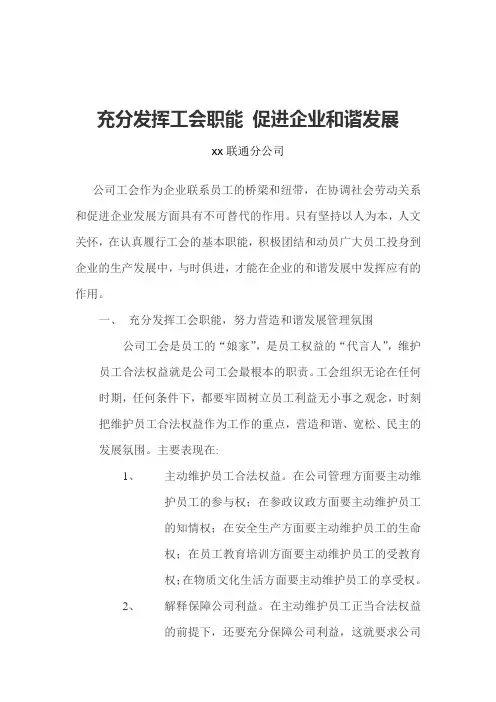 充分发挥工会职能 促进企业和谐发展

xx 联通分公司

公司工会作为企业联系员工的桥梁和纽带，在协调社会劳动关系和促进企业发展方面具有不可替代的作用。只有坚持以人为本，人文关怀，在认真履行工会的基本职能，积极团结和动员广大员工投身到企业的生产发展中，与时俱进，才能在企业的和谐发展中发挥应有的作用。

一、 充分发挥工会职能，努力营造和谐发展管理氛围

公司工会是员工的“娘家”，是员工权益的“代言人”，维护员工合法权益就是公司工会最根本的职责。工会组织无论在任何时期，任何条件下，都要牢固树立员工利益无小事之观念，时刻把维护员工合法权益作为工作的重点，营造和谐、宽松、民主的发展氛围。主要表现在:

1、 主动维护员工合法权益。在公司管理方面要主动维护员工的参与权；在参政议政方面要主动维护员工的知情权；在安全生产方面要主动维护员工的生命权；在员工教育培训方面要主动维护员工的受教育权；在物质文化生活方面要主动维护员工的享受权。

2、 解释保障公司利益。在主动维护员工正当合法权益的前提下，还要充分保障公司利益，这就要求公司